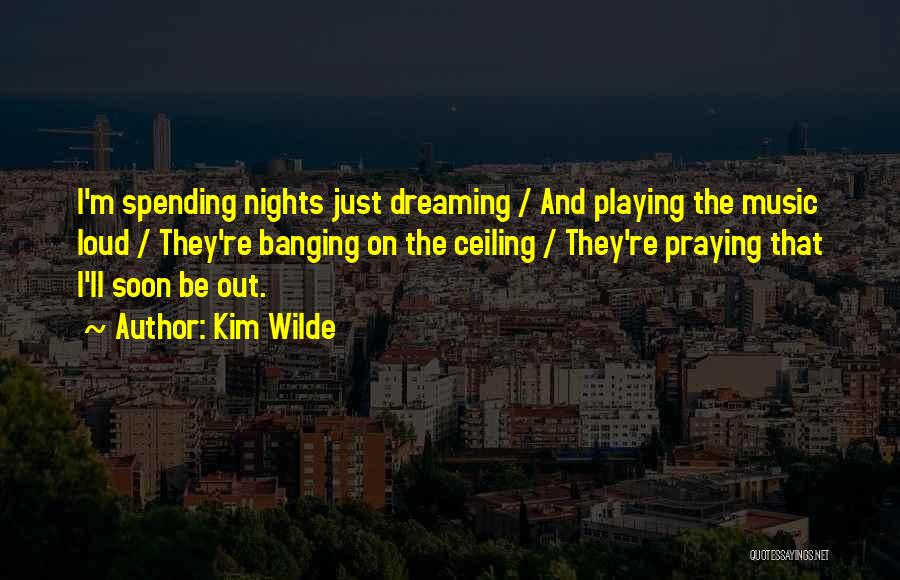 I'm spending nights just dreaming / And playing the music loud / They're banging on the ceiling / They're praying that I'll soon be out.

~ Author: Kim Wilde

QUOTESSAYINGS.NET